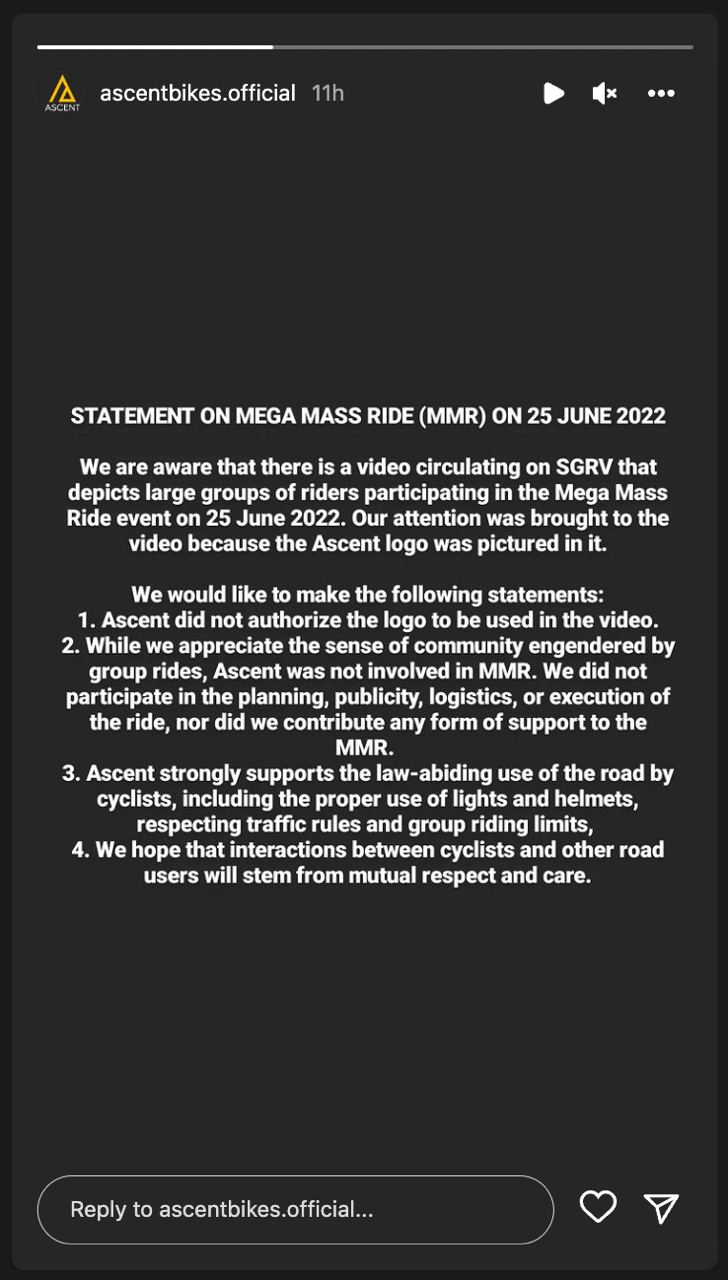 ASCENT

ascentbikes.official 11h

STATEMENT ON MEGA MASS RIDE (MMR) ON 25 JUNE 2022

We are aware that there is a video circulating on SGRV that depicts large groups of riders participating in the Mega Mass Ride event on 25 June 2022. Our attention was brought to the video because the Ascent logo was pictured in it.

We would like to make the following statements:
1. Ascent did not authorize the logo to be used in the video.
2. While we appreciate the sense of community engendered by group rides, Ascent was not involved in MMR. We did not participate in the planning, publicity, logistics, or execution of the ride, nor did we contribute any form of support to the MMR.
3. Ascent strongly supports the law-abiding use of the road by cyclists, including the proper use of lights and helmets, respecting traffic rules and group riding limits,
4. We hope that interactions between cyclists and other road users will stem from mutual respect and care.

Reply to ascentbikes.official...